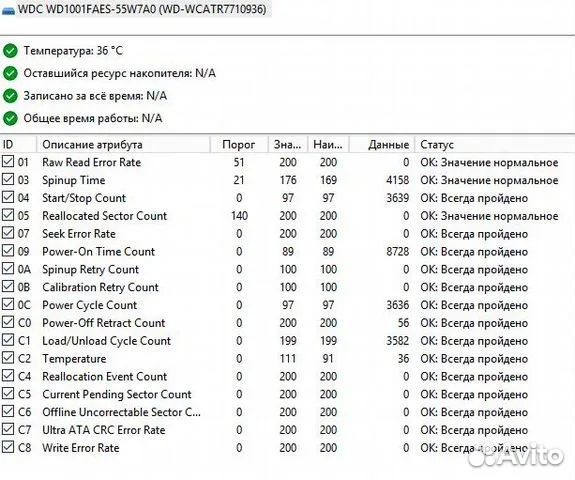 WDC WD1001FAES-55W7A0 (WD-WCATR7710936)

Температура: 36 °C

Оставшийся ресурс накопителя: N/A

Записано за всё время: N/A

Общее время работы: N/A

| ID | Описание атрибута | Порог | Зна... | Наи... | Данные | Статус |
|---|---|---|---|---|---|---|
| 01 | Raw Read Error Rate | 51 | 200 | 200 | 0 | OK: Значение нормальное |
| 03 | Spinup Time | 21 | 176 | 169 | 4158 | OK: Значение нормальное |
| 04 | Start/Stop Count | 0 | 97 | 97 | 3639 | OK: Всегда пройдено |
| 05 | Reallocated Sector Count | 140 | 200 | 200 | 0 | OK: Значение нормальное |
| 07 | Seek Error Rate | 0 | 200 | 200 | 0 | OK: Всегда пройдено |
| 09 | Power-On Time Count | 0 | 89 | 89 | 8728 | OK: Всегда пройдено |
| 0A | Spinup Retry Count | 0 | 100 | 100 | 0 | OK: Всегда пройдено |
| 0B | Calibration Retry Count | 0 | 100 | 100 | 0 | OK: Всегда пройдено |
| 0C | Power Cycle Count | 0 | 97 | 97 | 3636 | OK: Всегда пройдено |
| C0 | Power-Off Retract Count | 0 | 200 | 200 | 56 | OK: Всегда пройдено |
| C1 | Load/Unload Cycle Count | 0 | 199 | 199 | 3582 | OK: Всегда пройдено |
| C2 | Temperature | 0 | 111 | 91 | 36 | OK: Всегда пройдено |
| C4 | Reallocation Event Count | 0 | 200 | 200 | 0 | OK: Всегда пройдено |
| C5 | Current Pending Sector Count | 0 | 200 | 200 | 0 | OK: Всегда пройдено |
| C6 | Offline Uncorrectable Sector C... | 0 | 200 | 200 | 0 | OK: Всегда пройдено |
| C7 | Ultra ATA CRC Error Rate | 0 | 200 | 200 | 0 | OK: Всегда пройдено |
| C8 | Write Error Rate | 0 | 200 | 200 | 0 | OK: Всегда пройдено |

Avito